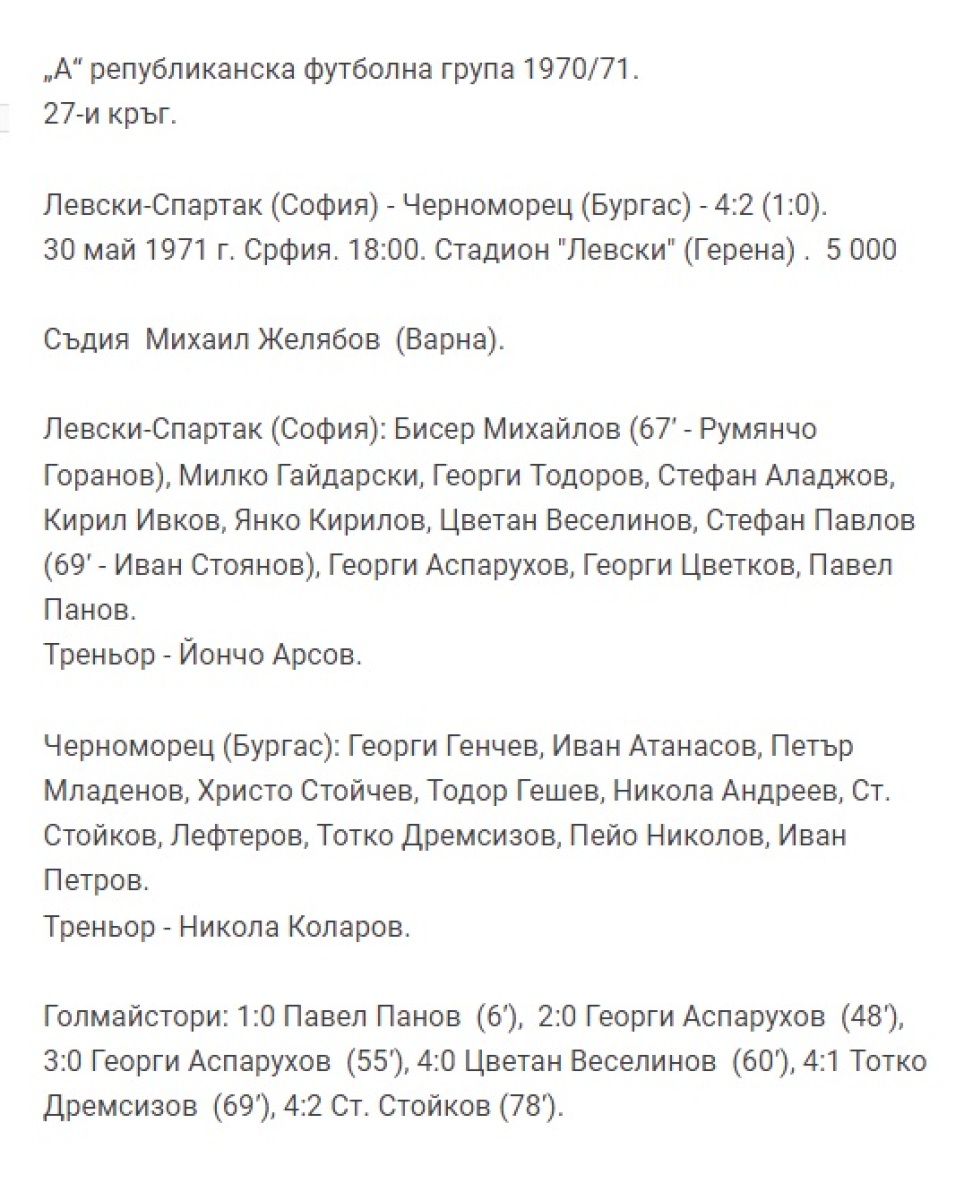 „А“ републиканска футболна група 1970/71.
27-и кръг.

Левски-Спартак (София) - Черноморец (Бургас) - 4:2 (1:0).
30 май 1971 г. Срфия. 18:00. Стадион "Левски" (Герена) . 5 000

Съдия Михаил Желябов (Варна).

Левски-Спартак (София): Бисер Михайлов (67′ - Румянчо Горанов), Милко Гайдарски, Георги Тодоров, Стефан Аладжов, Кирил Ивков, Янко Кирилов, Цветан Веселинов, Стефан Павлов (69′ - Иван Стоянов), Георги Аспарухов, Георги Цветков, Павел Панов.
Треньор - Йончо Арсов.

Черноморец (Бургас): Георги Генчев, Иван Атанасов, Петър Младенов, Христо Стойчев, Тодор Гешев, Никола Андреев, Ст. Стойков, Лефтеров, Тотко Дремсизов, Пейо Николов, Иван Петров.
Треньор - Никола Коларов.

Голмайстори: 1:0 Павел Панов (6′), 2:0 Георги Аспарухов (48′), 3:0 Георги Аспарухов (55′), 4:0 Цветан Веселинов (60′), 4:1 Тотко Дремсизов (69′), 4:2 Ст. Стойков (78′).